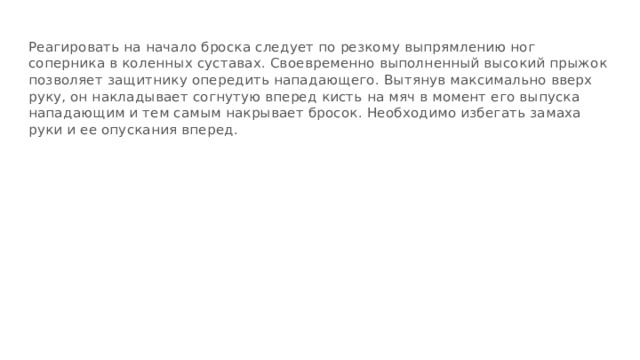 Реагировать на начало броска следует по резкому выпрямлению ног соперника в коленных суставах. Своевременно выполненный высокий прыжок позволяет защитнику опередить нападающего. Вытянув максимально вверх руку, он накладывает согнутую вперед кисть на мяч в момент его выпуска нападающим и тем самым накрывает бросок. Необходимо избегать замаха руки и ее опускания вперед.